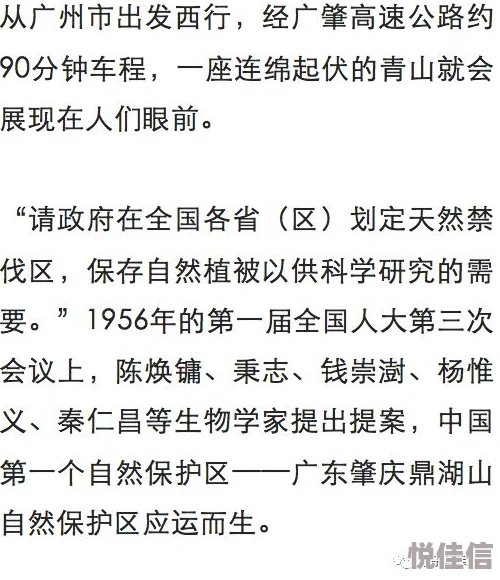 从广州市出发西行，经广肇高速公路约90分钟车程，一座连绵起伏的青山就会展现在人们眼前。

“请政府在全国各省（区）划定天然禁伐区，保存自然植被以供科学研究的需要。”1956年的第一届全国人大第三次会议上，陈焕镛、秉志、钱崇澍、杨惟义、秦仁昌等生物学家提出提案，中国第一个自然保护区——广东肇庆鼎湖山自然保护区应运而生。

悦佳信